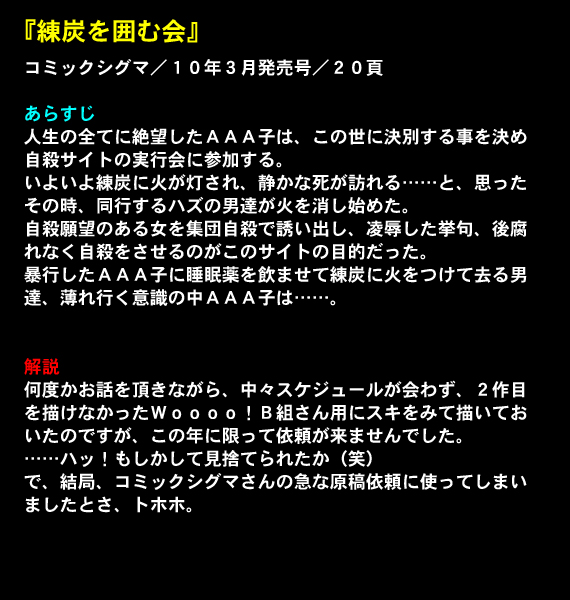 『練炭を囲む会』

コミックシグマ／１０年３月発売号／２０頁

あらすじ
人生の全てに絶望したＡＡＡ子は、この世に決別する事を決め自殺サイトの実行会に参加する。
いよいよ練炭に火が灯され、静かな死が訪れる……と、思ったその時、同行するハズの男達が火を消し始めた。
自殺願望のある女を集団自殺で誘い出し、凌辱した挙句、後腐れなく自殺をさせるのがこのサイトの目的だった。
暴行したＡＡＡ子に睡眠薬を飲ませて練炭に火をつけて去る男達、薄れ行く意識の中ＡＡＡ子は……。

解説
何度かお話を頂きながら、中々スケジュールが会わず、２作目を描けなかったＷｏｏｏｏ！Ｂ組さん用にスキをみて描いておいたのですが、この年に限って依頼が来ませんでした。
……ハッ！もしかして見捨てられたか（笑）
で、結局、コミックシグマさんの急な原稿依頼に使ってしまいましたとさ、トホホ。